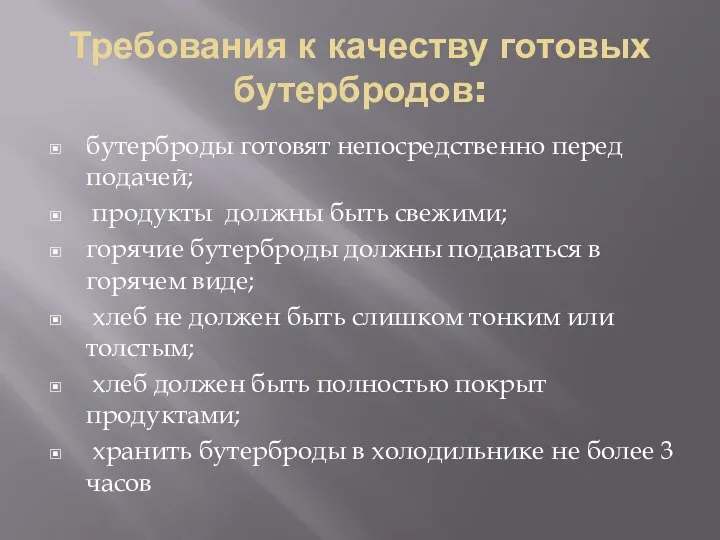 Требования к качеству готовых бутербродов:

бутерброды готовят непосредственно перед подачей;

продукты должны быть свежими;

горячие бутерброды должны подаваться в горячем виде;

хлеб не должен быть слишком тонким или толстым;

хлеб должен быть полностью покрыт продуктами;

хранить бутерброды в холодильнике не более 3 часов